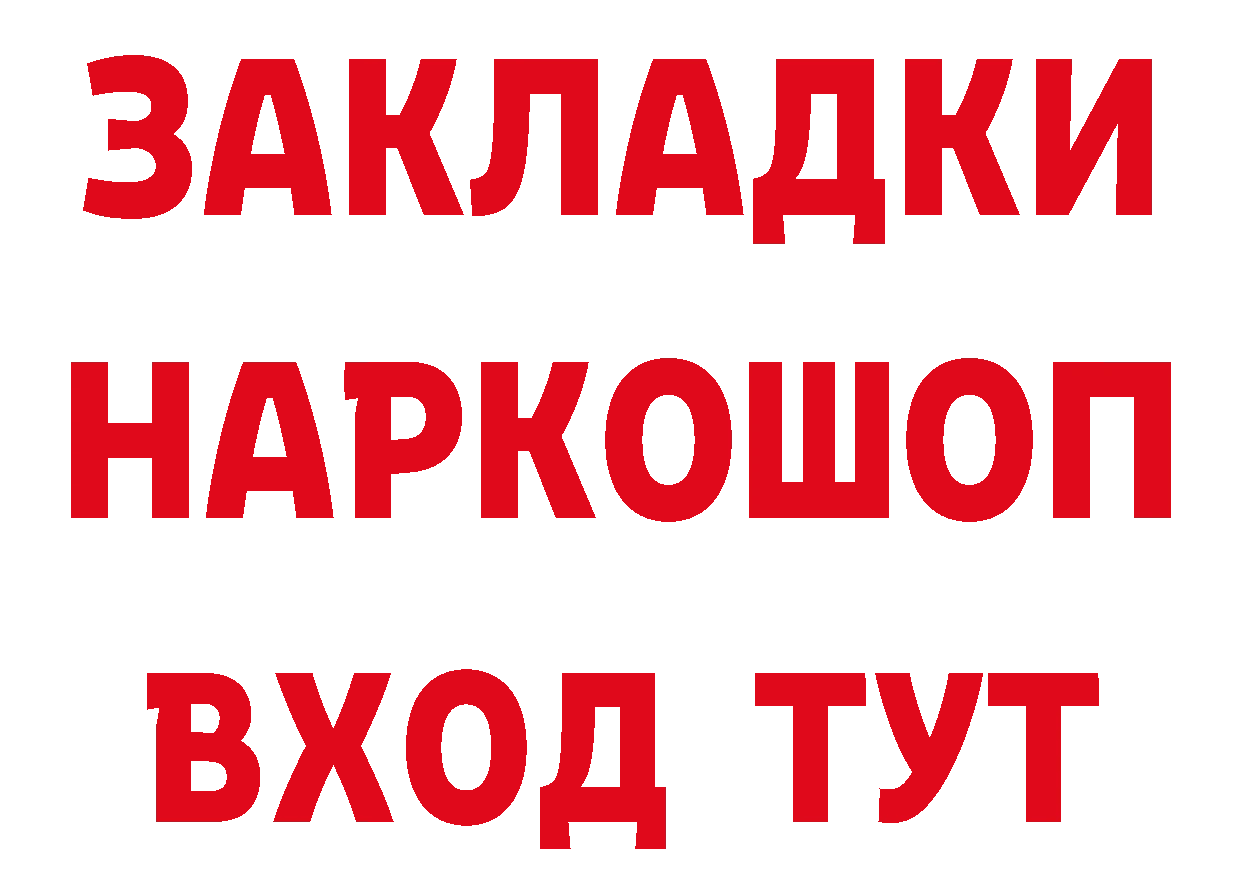 ЗАКЛАДКИ НАРКОШОП ВХОД ТУТ